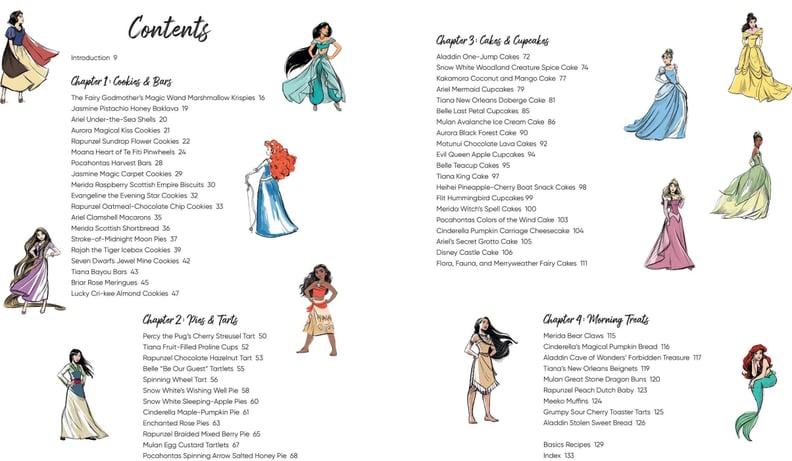 Contents

Introduction 9

Chapter 1: Cookies & Bars

The Fairy Godmother's Magic Wand Marshmallow Krispies 16
Jasmine Pistachio Honey Baklava 19
Ariel Under-the-Sea Shells 20
Aurora Magical Kiss Cookies 21
Rapunzel Sundrop Flower Cookies 22
Moana Heart of Te Fiti Pinwheels 24
Pocahontas Harvest Bars 28
Jasmine Magic Carpet Cookies 29
Merida Raspberry Scottish Empire Biscuits 30
Evangeline the Evening Star Cookies 32
Rapunzel Oatmeal-Chocolate Chip Cookies 33
Ariel Clamshell Macarons 35
Merida Scottish Shortbread 36
Stroke-of-Midnight Moon Pies 37
Rajah the Tiger Icebox Cookies 39
Seven Dwarfs Jewel Mine Cookies 42
Tiana Bayou Bars 43
Briar Rose Meringues 45
Lucky Cri-kee Almond Cookies 47

Chapter 2: Pies & Tarts

Percy the Pug's Cherry Streusel Tart 50
Tiana Fruit-Filled Praline Cups 52
Rapunzel Chocolate Hazelnut Tart 53
Belle "Be Our Guest" Tartlets 55
Spinning Wheel Tart 56
Snow White's Wishing Well Pie 58
Snow White Sleeping-Apple Pies 60
Cinderella Maple-Pumpkin Pie 61
Enchanted Rose Pies 63
Rapunzel Braided Mixed Berry Pie 65
Mulan Egg Custard Tartlets 67
Pocahontas Spinning Arrow Salted Honey Pie 68

Chapter 3: Cakes & Cupcakes

Aladdin One-Jump Cakes 72
Snow White Woodland Creature Spice Cake 74
Kakamora Coconut and Mango Cake 77
Ariel Mermaid Cupcakes 79
Tiana New Orleans Doberge Cake 81
Belle Last Petal Cupcakes 85
Mulan Avalanche Ice Cream Cake 86
Aurora Black Forest Cake 90
Motunui Chocolate Lava Cakes 92
Evil Queen Apple Cupcakes 94
Belle Teacup Cakes 95
Tiana King Cake 97
Heihei Pineapple-Cherry Boat Snack Cakes 98
Flit Hummingbird Cupcakes 99
Merida Witch's Spell Cakes 100
Pocahontas Colors of the Wind Cake 103
Cinderella Pumpkin Carriage Cheesecake 104
Ariel's Secret Grotto Cake 105
Disney Castle Cake 106
Flora, Fauna, and Merryweather Fairy Cakes 111

Chapter 4: Morning Treats

Merida Bear Claws 115
Cinderella's Magical Pumpkin Bread 116
Aladdin Cave of Wonders' Forbidden Treasure 117
Tiana's New Orleans Beignets 119
Mulan Great Stone Dragon Buns 120
Rapunzel Peach Dutch Baby 123
Meeko Muffins 124
Grumpy Sour Cherry Toaster Tarts 125
Aladdin Stolen Sweet Bread 126

Basics Recipes 129
Index 133